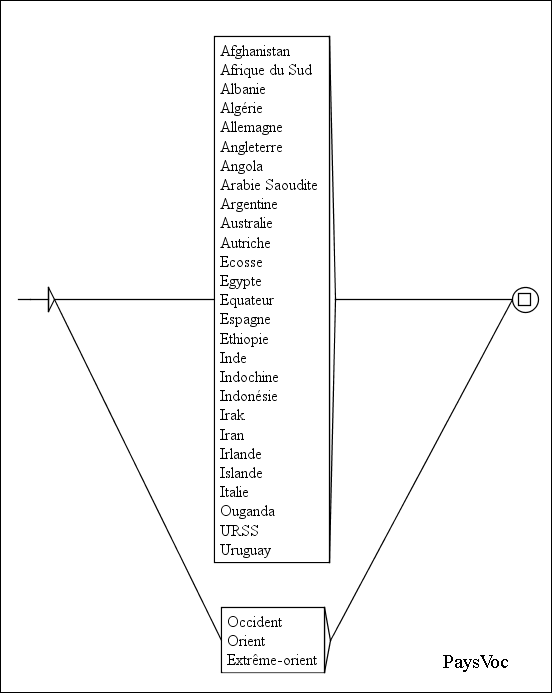 Afghanistan
Afrique du Sud
Albanie
Algérie
Allemagne
Angleterre
Angola
Arabie Saoudite
Argentine
Australie
Autriche
Ecosse
Egypte
Equateur
Espagne
Ethiopie
Inde
Indochine
Indonésie
Irak
Iran
Irlande
Islande
Italie
Ouganda
URSS
Uruguay

Occident
Orient
Extrême-orient

PaysVoc